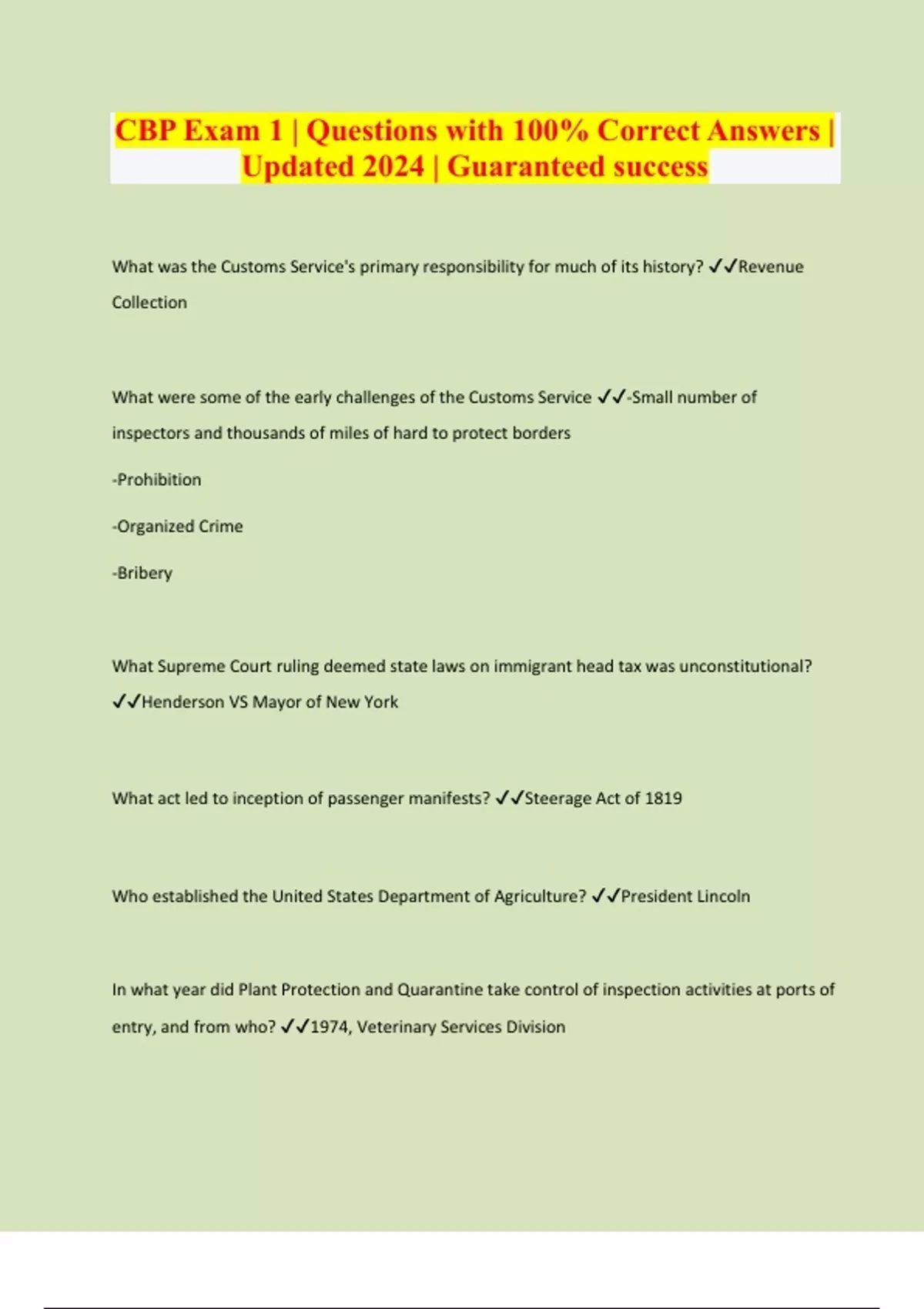 CBP Exam 1 | Questions with 100% Correct Answers | Updated 2024 | Guaranteed success

What was the Customs Service's primary responsibility for much of its history? ✓✓Revenue Collection

What were some of the early challenges of the Customs Service ✓✓-Small number of inspectors and thousands of miles of hard to protect borders

-Prohibition

-Organized Crime

-Bribery

What Supreme Court ruling deemed state laws on immigrant head tax was unconstitutional? ✓✓Henderson VS Mayor of New York

What act led to inception of passenger manifests? ✓✓Steerage Act of 1819

Who established the United States Department of Agriculture? ✓✓President Lincoln

In what year did Plant Protection and Quarantine take control of inspection activities at ports of entry, and from who? ✓✓1974, Veterinary Services Division